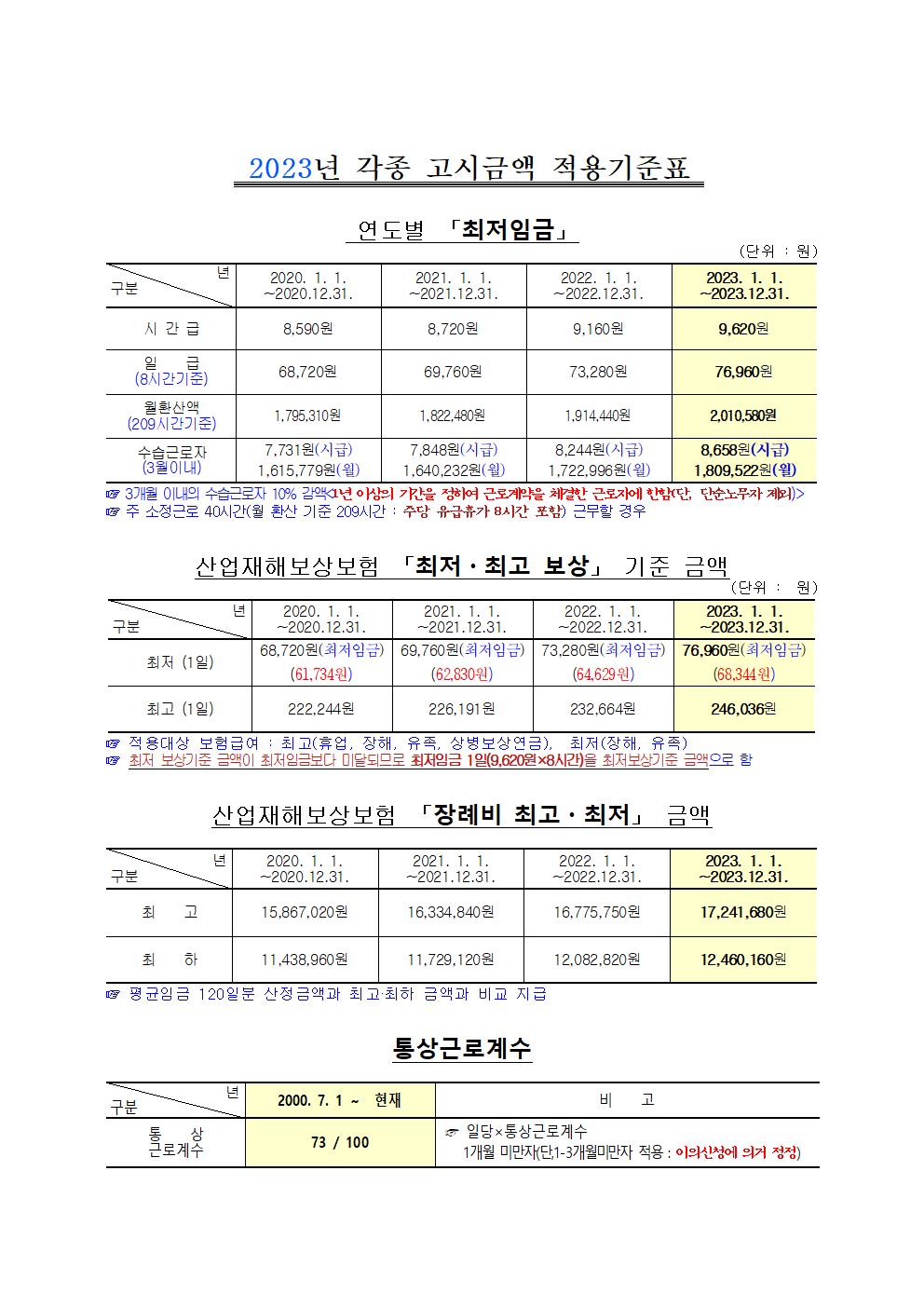 2023년 각종 고시금액 적용기준표

연도별 「최저임금」

(단위 : 원)

| 구분 \ 년 | 2020. 1. 1. ~2020.12.31. | 2021. 1. 1. ~2021.12.31. | 2022. 1. 1. ~2022.12.31. | 2023. 1. 1. ~2023.12.31. |
|---|---|---|---|---|
| 시 간 급 | 8,590원 | 8,720원 | 9,160원 | 9,620원 |
| 일 급 (8시간기준) | 68,720원 | 69,760원 | 73,280원 | 76,960원 |
| 월환산액 (209시간기준) | 1,795,310원 | 1,822,480원 | 1,914,440원 | 2,010,580원 |
| 수습근로자 (3월이내) | 7,731원(시급) 1,615,779원(월) | 7,848원(시급) 1,640,232원(월) | 8,244원(시급) 1,722,996원(월) | 8,658원(시급) 1,809,522원(월) |

☞ 3개월 이내의 수습근로자 10% 감액<1년 이상의 기간을 정하여 근로계약을 체결한 근로자에 한함(단, 단순노무자 제외)>
☞ 주 소정근로 40시간(월 환산 기준 209시간 : 주당 유급휴가 8시간 포함) 근무할 경우

산업재해보상보험 「최저·최고 보상」 기준 금액

(단위 : 원)

| 구분 \ 년 | 2020. 1. 1. ~2020.12.31. | 2021. 1. 1. ~2021.12.31. | 2022. 1. 1. ~2022.12.31. | 2023. 1. 1. ~2023.12.31. |
|---|---|---|---|---|
| 최저 (1일) | 68,720원(최저임금) (61,734원) | 69,760원(최저임금) (62,830원) | 73,280원(최저임금) (64,629원) | 76,960원(최저임금) (68,344원) |
| 최고 (1일) | 222,244원 | 226,191원 | 232,664원 | 246,036원 |

☞ 적용대상 보험급여 : 최고(휴업, 장해, 유족, 상병보상연금), 최저(장해, 유족)
☞ 최저 보상기준 금액이 최저임금보다 미달되므로 최저임금 1일(9,620원×8시간)을 최저보상기준 금액으로 함

산업재해보상보험 「장례비 최고·최저」 금액

| 구분 \ 년 | 2020. 1. 1. ~2020.12.31. | 2021. 1. 1. ~2021.12.31. | 2022. 1. 1. ~2022.12.31. | 2023. 1. 1. ~2023.12.31. |
|---|---|---|---|---|
| 최 고 | 15,867,020원 | 16,334,840원 | 16,775,750원 | 17,241,680원 |
| 최 하 | 11,438,960원 | 11,729,120원 | 12,082,820원 | 12,460,160원 |

☞ 평균임금 120일분 산정금액과 최고·최하 금액과 비교 지급

통상근로계수

| 구분 \ 년 | 2000. 7. 1 ~ 현재 | 비 고 |
|---|---|---|
| 통 상 근로계수 | 73 / 100 | ☞ 일당×통상근로계수 1개월 미만자(단1-3개월미만자 적용 : 이의신청에 의거 정정) |